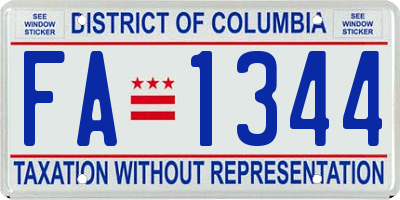 SEE WINDOW STICKER

DISTRICT OF COLUMBIA

SEE WINDOW STICKER

FA 1344

TAXATION WITHOUT REPRESENTATION